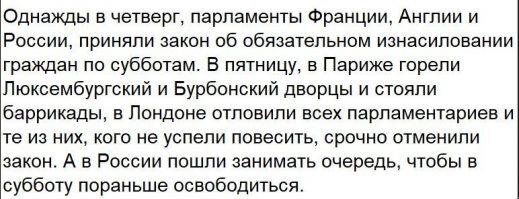 Однажды в четверг, парламенты Франции, Англии и России, приняли закон об обязательном изнасиловании граждан по субботам. В пятницу, в Париже горели Люксембургский и Бурбонский дворцы и стояли баррикады, в Лондоне отловили всех парламентариев и те из них, кого не успели повесить, срочно отменили закон. А в России пошли занимать очередь, чтобы в субботу пораньше освободиться.